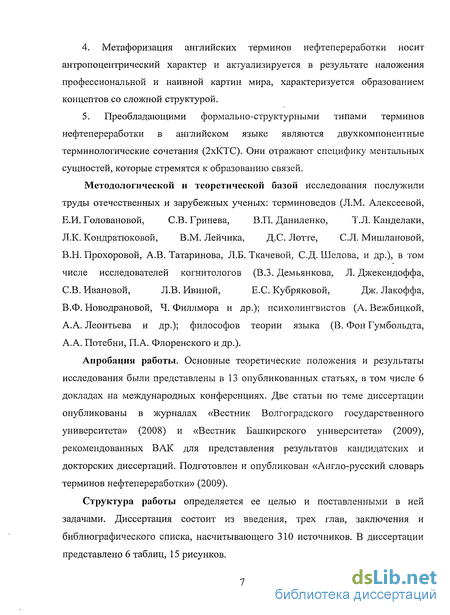 4. Метафоризация английских терминов нефтепереработки носит антропоцентрический характер и актуализируется в результате наложения профессиональной и наивной картин мира, характеризуется образованием концептов со сложной структурой.

5. Преобладающими формально-структурными типами терминов нефтепереработки в английском языке являются двухкомпонентные терминологические сочетания (2хКТС). Они отражают специфику ментальных сущностей, которые стремятся к образованию связей.

Методологической и теоретической базой исследования послужили труды отечественных и зарубежных ученых: терминоведов (Л.М. Алексеевой, Е.И. Головановой, С.В. Гринева, В.П. Даниленко, Т.Л. Канделаки, Л.К. Кондратюковой, В.М. Лейчика, Д.С. Лотте, С.Л. Мишлановой, В.Н. Прохоровой, А.В. Татаринова, Л.Б. Ткачевой, С.Д. Шелова, и др.), в том числе исследователей когнитологов (В.З. Демьянкова, Л. Джекендоффа, С.В. Ивановой, Л.В. Ивиной, Е.С. Кубряковой, Дж. Лакоффа, В.Ф. Новодрановой, Ч. Филлмора и др.); психолингвистов (А. Вежбицкой, А.А. Леонтьева и др.); философов теории языка (В. Фон Гумбольдта, А.А. Потебни, П.А. Флоренского и др.).

Апробация работы. Основные теоретические положения и результаты исследования были представлены в 13 опубликованных статьях, в том числе 6 докладах на международных конференциях. Две статьи по теме диссертации опубликованы в журналах «Вестник Волгоградского государственного университета» (2008) и «Вестник Башкирского университета» (2009), рекомендованных ВАК для представления результатов кандидатских и докторских диссертаций. Подготовлен и опубликован «Англо-русский словарь терминов нефтепереработки» (2009).

Структура работы определяется ее целью и поставленными в ней задачами. Диссертация состоит из введения, трех глав, заключения и библиографического списка, насчитывающего 310 источников. В диссертации представлено 6 таблиц, 15 рисунков.

7

dsLib.net
библиотека диссертаций